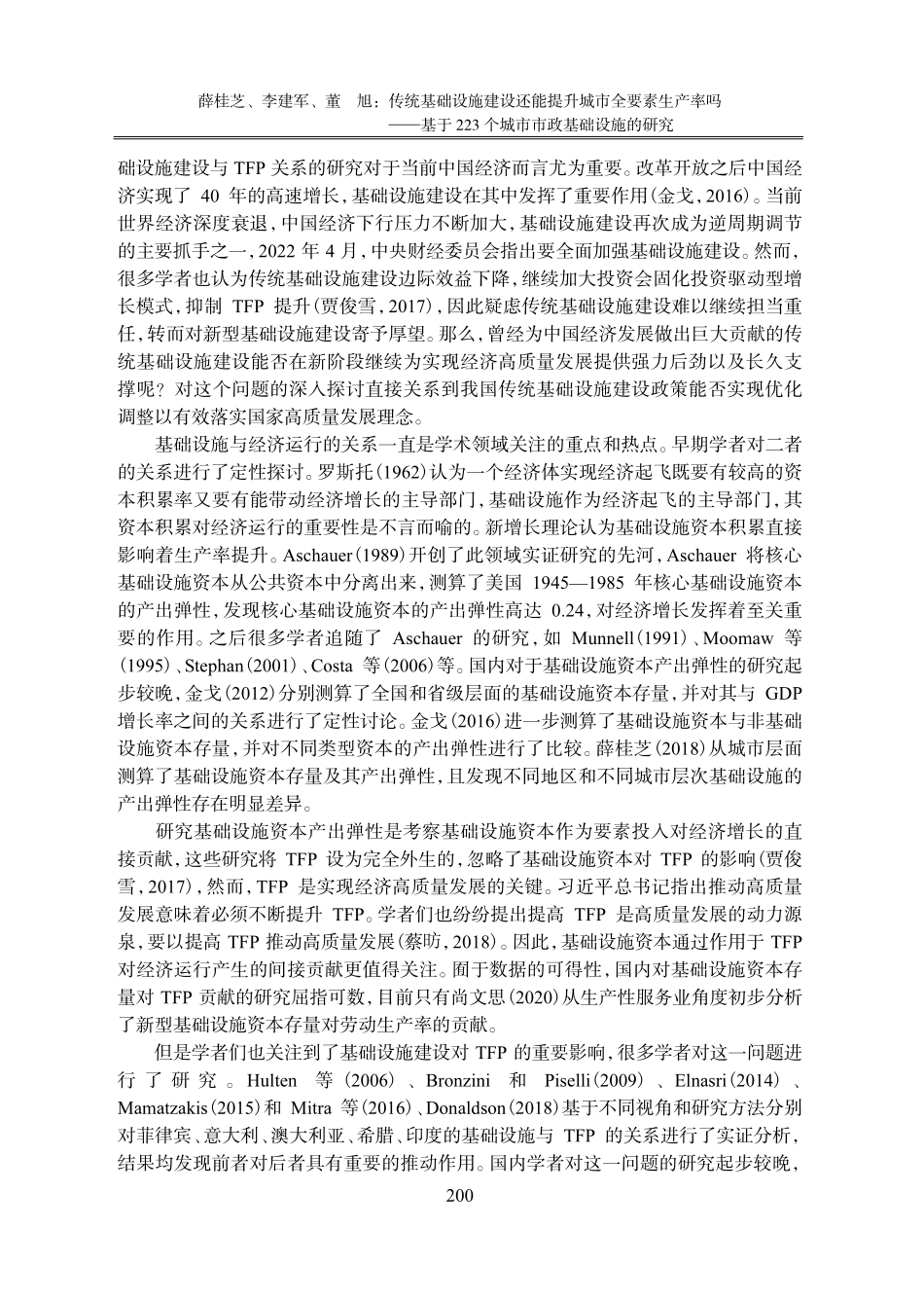 薛桂芝、李建军、董　旭：传统基础设施建设还能提升城市全要素生产率吗
——基于 223 个城市市政基础设施的研究

础设施建设与 TFP 关系的研究对于当前中国经济而言尤为重要。改革开放之后中国经济实现了 40 年的高速增长，基础设施建设在其中发挥了重要作用（金戈，2016）。当前世界经济深度衰退，中国经济下行压力不断加大，基础设施建设再次成为逆周期调节的主要抓手之一，2022 年 4 月，中央财经委员会指出要全面加强基础设施建设。然而，很多学者也认为传统基础设施建设边际效益下降，继续加大投资会固化投资驱动型增长模式，抑制 TFP 提升（贾俊雪，2017），因此疑虑传统基础设施建设难以继续担当重任，转而对新型基础设施建设寄予厚望。那么，曾经为中国经济发展做出巨大贡献的传统基础设施建设能否在新阶段继续为实现经济高质量发展提供强力后劲以及长久支撑呢？对这个问题的深入探讨直接关系到我国传统基础设施建设政策能否实现优化调整以有效落实国家高质量发展理念。

基础设施与经济运行的关系一直是学术领域关注的重点和热点。早期学者对二者的关系进行了定性探讨。罗斯托（1962）认为一个经济体实现经济起飞既要有较高的资本积累率又要有能带动经济增长的主导部门，基础设施作为经济起飞的主导部门，其资本积累对经济运行的重要性是不言而喻的。新增长理论认为基础设施资本积累直接影响着生产率提升。Aschauer（1989）开创了此领域实证研究的先河，Aschauer 将核心基础设施资本从公共资本中分离出来，测算了美国 1945—1985 年核心基础设施资本的产出弹性，发现核心基础设施资本的产出弹性高达 0.24，对经济增长发挥着至关重要的作用。之后很多学者追随了 Aschauer 的研究，如 Munnell（1991）、Moomaw 等（1995）、Stephan（2001）、Costa 等（2006）等。国内对于基础设施资本产出弹性的研究起步较晚，金戈（2012）分别测算了全国和省级层面的基础设施资本存量，并对其与 GDP 增长率之间的关系进行了定性讨论。金戈（2016）进一步测算了基础设施资本与非基础设施资本存量，并对不同类型资本的产出弹性进行了比较。薛桂芝（2018）从城市层面测算了基础设施资本存量及其产出弹性，且发现不同地区和不同城市层次基础设施的产出弹性存在明显差异。

研究基础设施资本产出弹性是考察基础设施资本作为要素投入对经济增长的直接贡献，这些研究将 TFP 设为完全外生的，忽略了基础设施资本对 TFP 的影响（贾俊雪，2017），然而，TFP 是实现经济高质量发展的关键。习近平总书记指出推动高质量发展意味着必须不断提升 TFP。学者们也纷纷提出提高 TFP 是高质量发展的动力源泉，要以提高 TFP 推动高质量发展（蔡昉，2018）。因此，基础设施资本通过作用于 TFP 对经济运行产生的间接贡献更值得关注。囿于数据的可得性，国内对基础设施资本存量对 TFP 贡献的研究屈指可数，目前只有尚文思（2020）从生产性服务业角度初步分析了新型基础设施资本存量对劳动生产率的贡献。

但是学者们也关注到了基础设施建设对 TFP 的重要影响，很多学者对这一问题进行了研究。Hulten 等（2006）、Bronzini 和 Piselli（2009）、Elnasri（2014）、Mamatzakis（2015）和 Mitra 等（2016）、Donaldson（2018）基于不同视角和研究方法分别对菲律宾、意大利、澳大利亚、希腊、印度的基础设施与 TFP 的关系进行了实证分析，结果均发现前者对后者具有重要的推动作用。国内学者对这一问题的研究起步较晚，

200